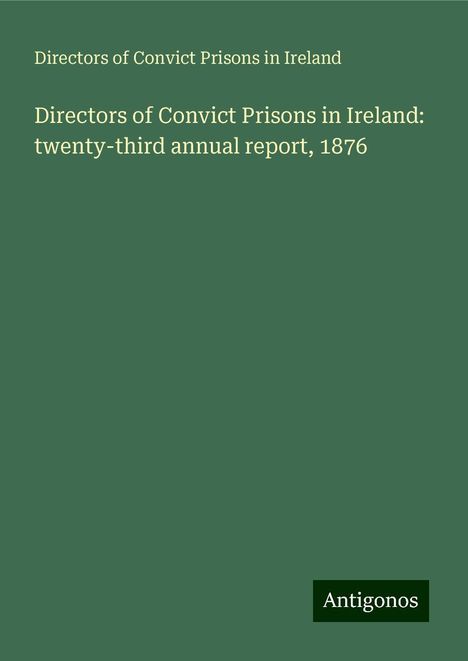 Directors of Convict Prisons in Ireland

Directors of Convict Prisons in Ireland: twenty-third annual report, 1876

Antigonos